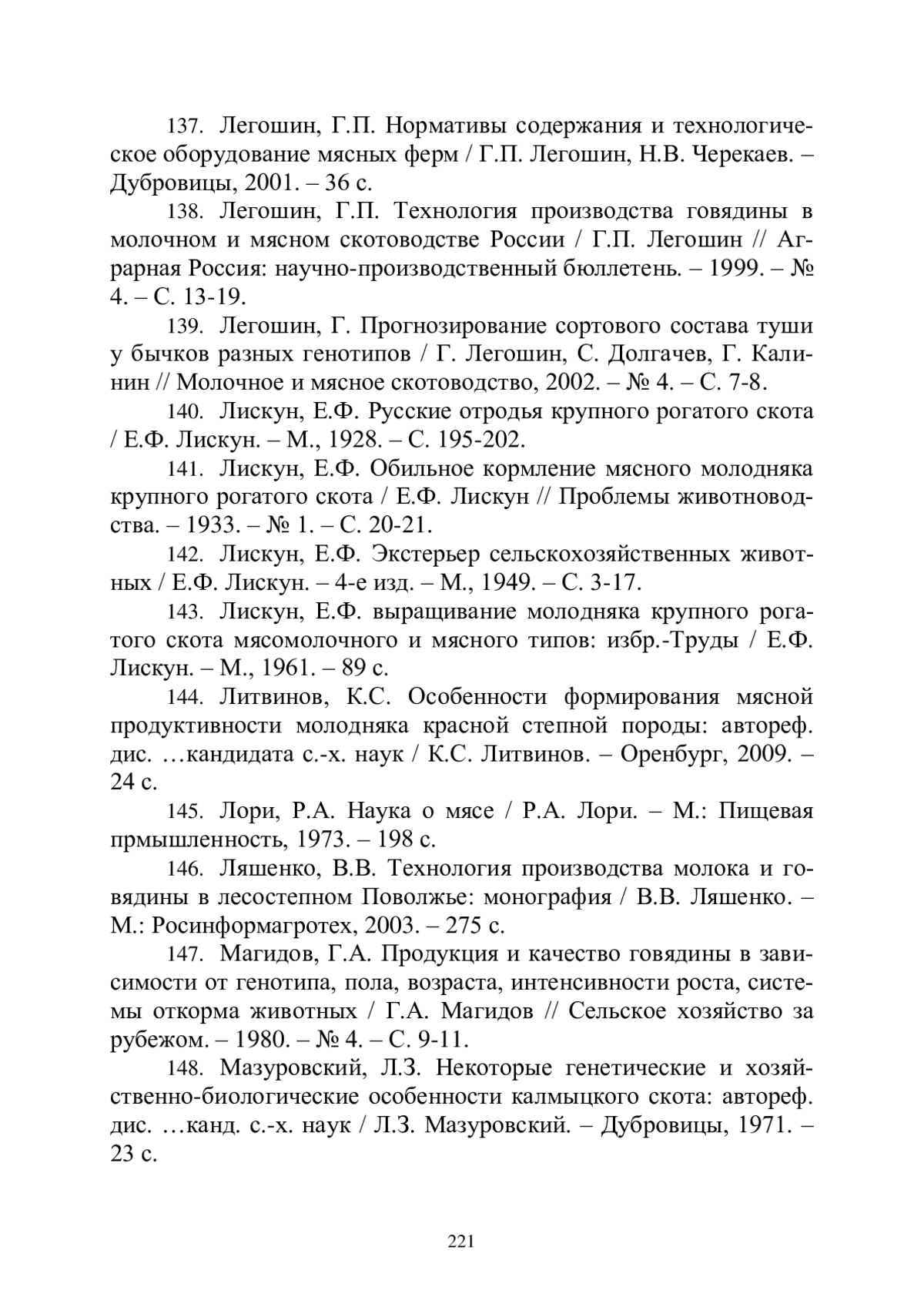 137. Легошин, Г.П. Нормативы содержания и технологическое оборудование мясных ферм / Г.П. Легошин, Н.В. Черекаев. – Дубровицы, 2001. – 36 с.

138. Легошин, Г.П. Технология производства говядины в молочном и мясном скотоводстве России / Г.П. Легошин // Аграрная Россия: научно-производственный бюллетень. – 1999. – № 4. – С. 13-19.

139. Легошин, Г. Прогнозирование сортового состава туши у бычков разных генотипов / Г. Легошин, С. Долгачев, Г. Калинин // Молочное и мясное скотоводство, 2002. – № 4. – С. 7-8.

140. Лискун, Е.Ф. Русские отродья крупного рогатого скота / Е.Ф. Лискун. – М., 1928. – С. 195-202.

141. Лискун, Е.Ф. Обильное кормление мясного молодняка крупного рогатого скота / Е.Ф. Лискун // Проблемы животноводства. – 1933. – № 1. – С. 20-21.

142. Лискун, Е.Ф. Экстерьер сельскохозяйственных животных / Е.Ф. Лискун. – 4-е изд. – М., 1949. – С. 3-17.

143. Лискун, Е.Ф. выращивание молодняка крупного рогатого скота мясомолочного и мясного типов: избр.-Труды / Е.Ф. Лискун. – М., 1961. – 89 с.

144. Литвинов, К.С. Особенности формирования мясной продуктивности молодняка красной степной породы: автореф. дис. …кандидата с.-х. наук / К.С. Литвинов. – Оренбург, 2009. – 24 с.

145. Лори, Р.А. Наука о мясе / Р.А. Лори. – М.: Пищевая прмышленность, 1973. – 198 с.

146. Ляшенко, В.В. Технология производства молока и говядины в лесостепном Поволжье: монография / В.В. Ляшенко. – М.: Росинформагротех, 2003. – 275 с.

147. Магидов, Г.А. Продукция и качество говядины в зависимости от генотипа, пола, возраста, интенсивности роста, системы откорма животных / Г.А. Магидов // Сельское хозяйство за рубежом. – 1980. – № 4. – С. 9-11.

148. Мазуровский, Л.З. Некоторые генетические и хозяйственно-биологические особенности калмыцкого скота: автореф. дис. …канд. с.-х. наук / Л.З. Мазуровский. – Дубровицы, 1971. – 23 с.

221